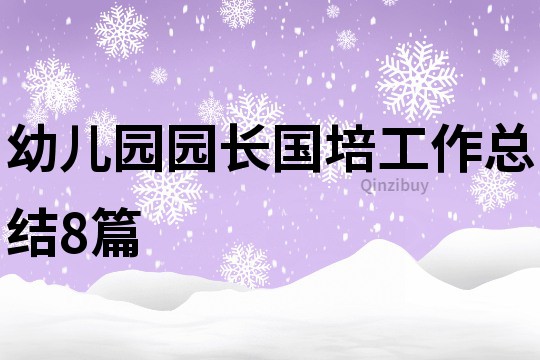 幼儿园园长国培工作总结8篇

Qinzibuy